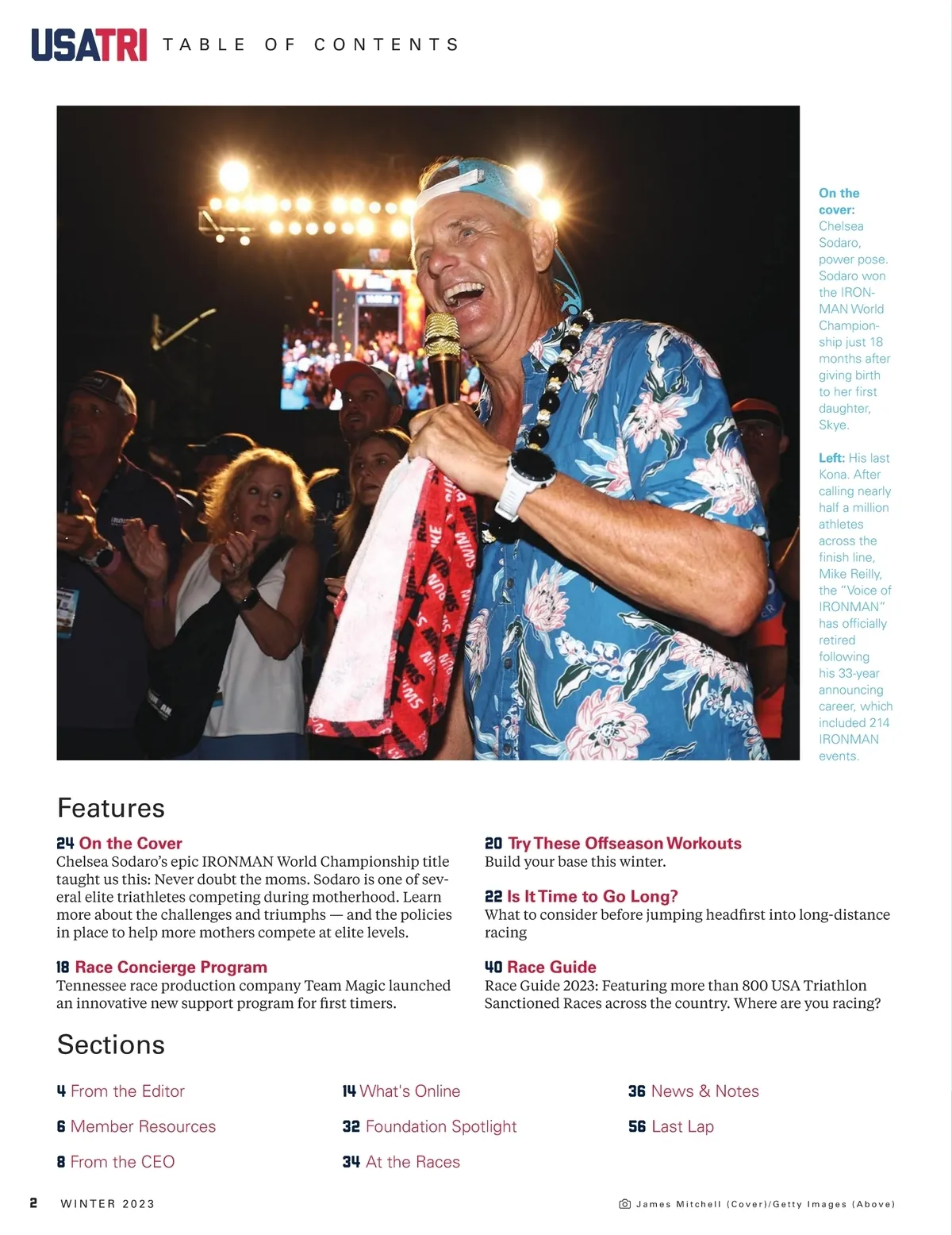 USATRI TABLE OF CONTENTS

On the cover: Chelsea Sodaro, power pose. Sodaro won the IRONMAN World Championship just 18 months after giving birth to her first daughter, Skye.

Left: His last Kona. After calling nearly half a million athletes across the finish line, Mike Reilly, the "Voice of IRONMAN" has officially retired following his 33-year announcing career, which included 214 IRONMAN events.

Features

24 On the Cover
Chelsea Sodaro's epic IRONMAN World Championship title taught us this: Never doubt the moms. Sodaro is one of several elite triathletes competing during motherhood. Learn more about the challenges and triumphs — and the policies in place to help more mothers compete at elite levels.

18 Race Concierge Program
Tennessee race production company Team Magic launched an innovative new support program for first timers.

20 Try These Offseason Workouts
Build your base this winter.

22 Is It Time to Go Long?
What to consider before jumping headfirst into long-distance racing

40 Race Guide
Race Guide 2023: Featuring more than 800 USA Triathlon Sanctioned Races across the country. Where are you racing?

Sections

4 From the Editor

6 Member Resources

8 From the CEO

14 What's Online

32 Foundation Spotlight

34 At the Races

36 News & Notes

56 Last Lap

2 WINTER 2023

James Mitchell (Cover)/Getty Images (Above)